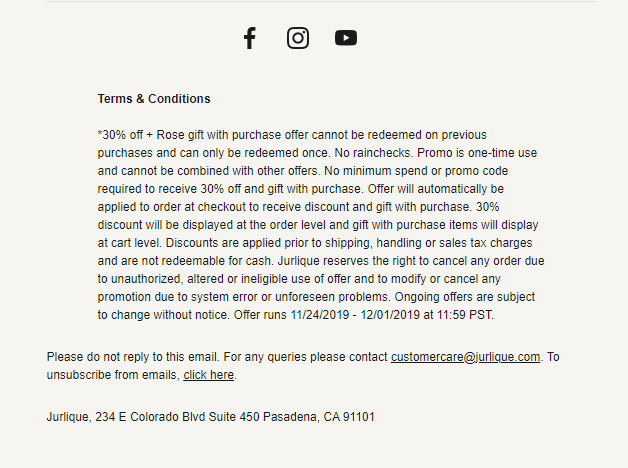 Terms & Conditions

*30% off + Rose gift with purchase offer cannot be redeemed on previous purchases and can only be redeemed once. No rainchecks. Promo is one-time use and cannot be combined with other offers. No minimum spend or promo code required to receive 30% off and gift with purchase. Offer will automatically be applied to order at checkout to receive discount and gift with purchase. 30% discount will be displayed at the order level and gift with purchase items will display at cart level. Discounts are applied prior to shipping, handling or sales tax charges and are not redeemable for cash. Jurlique reserves the right to cancel any order due to unauthorized, altered or ineligible use of offer and to modify or cancel any promotion due to system error or unforeseen problems. Ongoing offers are subject to change without notice. Offer runs 11/24/2019 - 12/01/2019 at 11:59 PST.

Please do not reply to this email. For any queries please contact customercare@jurlique.com. To unsubscribe from emails, click here.

Jurlique, 234 E Colorado Blvd Suite 450 Pasadena, CA 91101